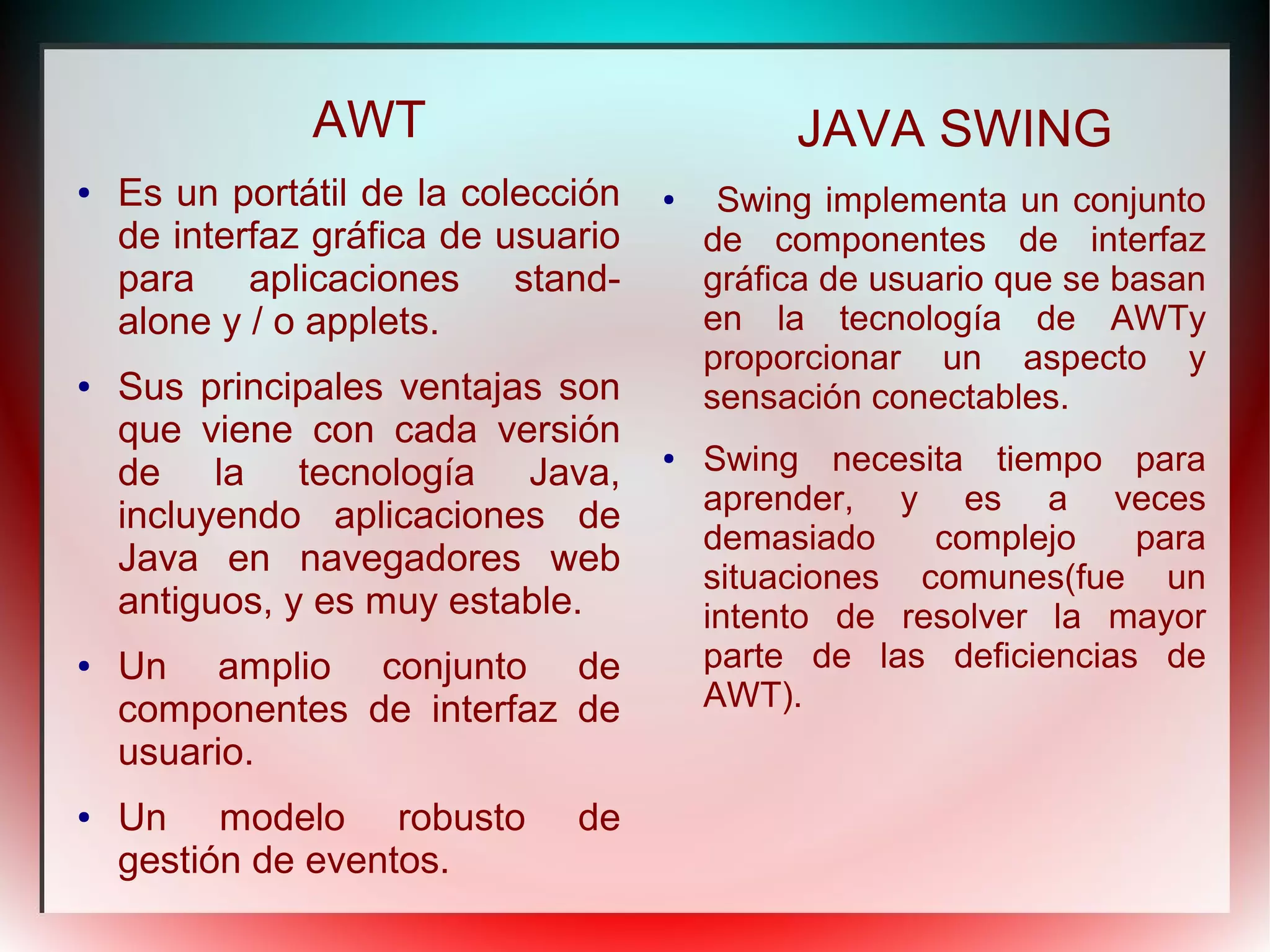 AWT

• Es un portátil de la colección de interfaz gráfica de usuario para aplicaciones stand-alone y / o applets.

• Sus principales ventajas son que viene con cada versión de la tecnología Java, incluyendo aplicaciones de Java en navegadores web antiguos, y es muy estable.

• Un amplio conjunto de componentes de interfaz de usuario.

• Un modelo robusto de gestión de eventos.

JAVA SWING

• Swing implementa un conjunto de componentes de interfaz gráfica de usuario que se basan en la tecnología de AWTy proporcionar un aspecto y sensación conectables.

• Swing necesita tiempo para aprender, y es a veces demasiado complejo para situaciones comunes(fue un intento de resolver la mayor parte de las deficiencias de AWT).